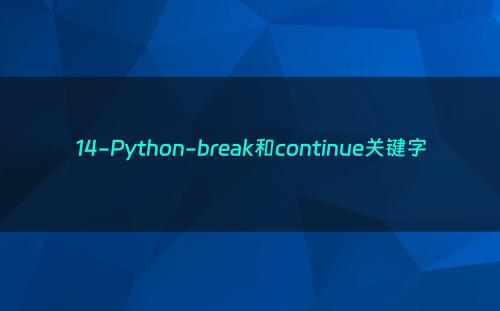 14-Python-break和continue关键字